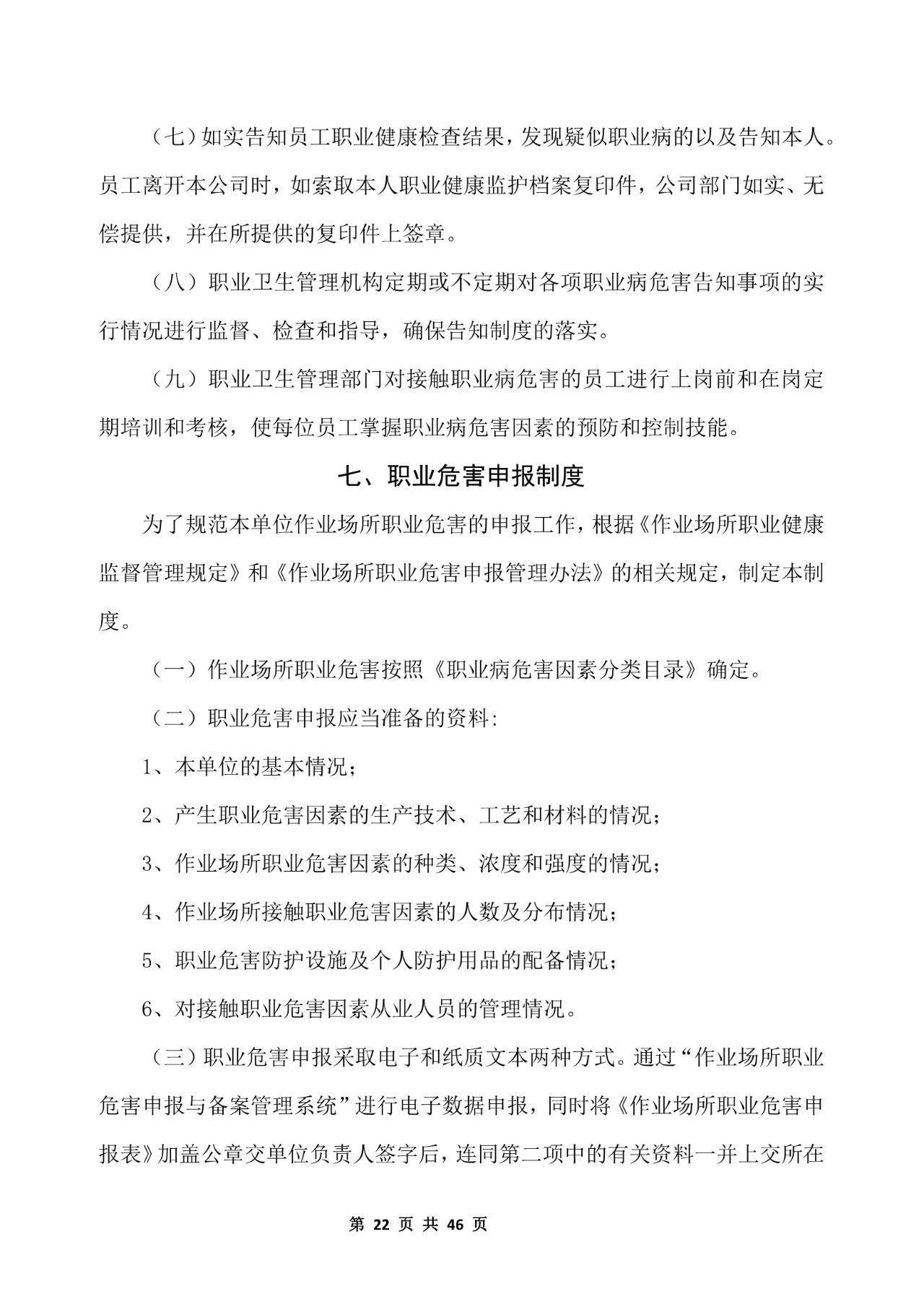 （七）如实告知员工职业健康检查结果，发现疑似职业病的以及告知本人。员工离开本公司时，如索取本人职业健康监护档案复印件，公司部门如实、无偿提供，并在所提供的复印件上签章。

（八）职业卫生管理机构定期或不定期对各项职业病危害告知事项的实行情况进行监督、检查和指导，确保告知制度的落实。

（九）职业卫生管理部门对接触职业病危害的员工进行上岗前和在岗定期培训和考核，使每位员工掌握职业病危害因素的预防和控制技能。

七、职业危害申报制度

为了规范本单位作业场所职业危害的申报工作，根据《作业场所职业健康监督管理规定》和《作业场所职业危害申报管理办法》的相关规定，制定本制度。

（一）作业场所职业危害按照《职业病危害因素分类目录》确定。

（二）职业危害申报应当准备的资料：

1、本单位的基本情况；

2、产生职业危害因素的生产技术、工艺和材料的情况；

3、作业场所职业危害因素的种类、浓度和强度的情况；

4、作业场所接触职业危害因素的人数及分布情况；

5、职业危害防护设施及个人防护用品的配备情况；

6、对接触职业危害因素从业人员的管理情况。

（三）职业危害申报采取电子和纸质文本两种方式。通过“作业场所职业危害申报与备案管理系统”进行电子数据申报，同时将《作业场所职业危害申报表》加盖公章交单位负责人签字后，连同第二项中的有关资料一并上交所在

第 22 页 共 46 页